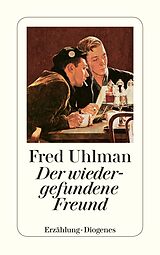 Fred Uhlman

Der wiedergefundene Freund

Erzählung · Diogenes